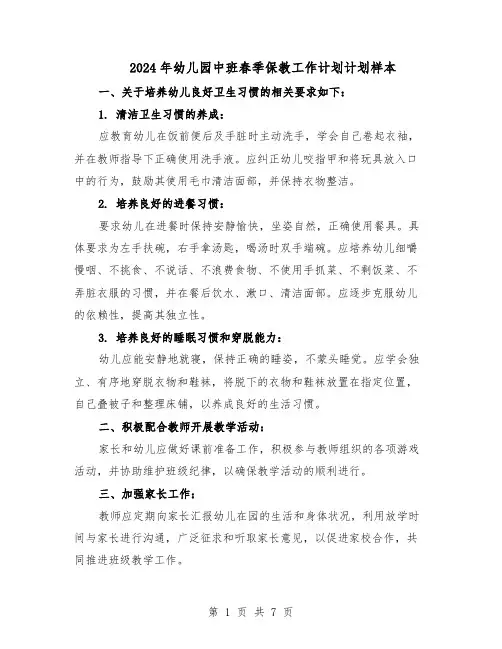 2024年幼儿园中班春季保教工作计划计划样本

一、关于培养幼儿良好卫生习惯的相关要求如下：

1. 清洁卫生习惯的养成：

应教育幼儿在饭前便后及手脏时主动洗手，学会自己卷起衣袖，并在教师指导下正确使用洗手液。应纠正幼儿咬指甲和将玩具放入口中的行为，鼓励其使用毛巾清洁面部，并保持衣物整洁。

2. 培养良好的进餐习惯：

要求幼儿在进餐时保持安静愉快，坐姿自然，正确使用餐具。具体要求为左手扶碗，右手拿汤匙，喝汤时双手端碗。应培养幼儿细嚼慢咽、不挑食、不说话、不浪费食物、不使用手抓菜、不剩饭菜、不弄脏衣服的习惯，并在餐后饮水、漱口、清洁面部。应逐步克服幼儿的依赖性，提高其独立性。

3. 培养良好的睡眠习惯和穿脱能力：

幼儿应能安静地就寝，保持正确的睡姿，不蒙头睡觉。应学会独立、有序地穿脱衣物和鞋袜，将脱下的衣物和鞋袜放置在指定位置，自己叠被子和整理床铺，以养成良好的生活习惯。

二、积极配合教师开展教学活动：

家长和幼儿应做好课前准备工作，积极参与教师组织的各项游戏活动，并协助维护班级纪律，以确保教学活动的顺利进行。

三、加强家长工作：

教师应定期向家长汇报幼儿在园的生活和身体状况，利用放学时间与家长进行沟通，广泛征求和听取家长意见，以促进家校合作，共同推进班级教学工作。

第 1 页 共 7 页